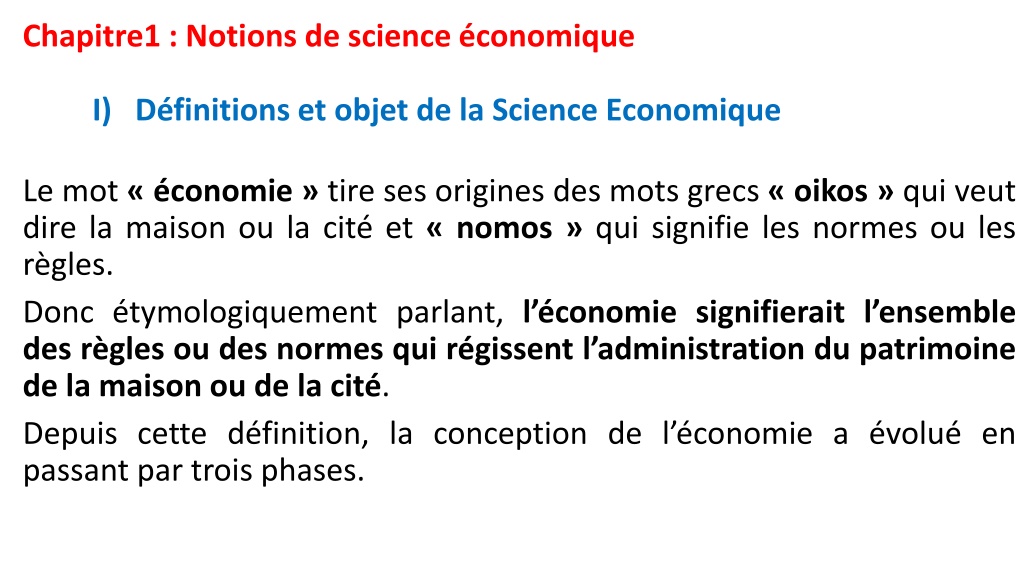 Chapitre1 : Notions de science économique

I) Définitions et objet de la Science Economique

Le mot « économie » tire ses origines des mots grecs « oikos » qui veut dire la maison ou la cité et « nomos » qui signifie les normes ou les règles.

Donc étymologiquement parlant, l'économie signifierait l'ensemble des règles ou des normes qui régissent l'administration du patrimoine de la maison ou de la cité.

Depuis cette définition, la conception de l'économie a évolué en passant par trois phases.